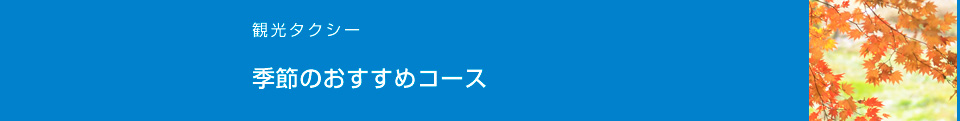 観光タクシー

季節のおすすめコース